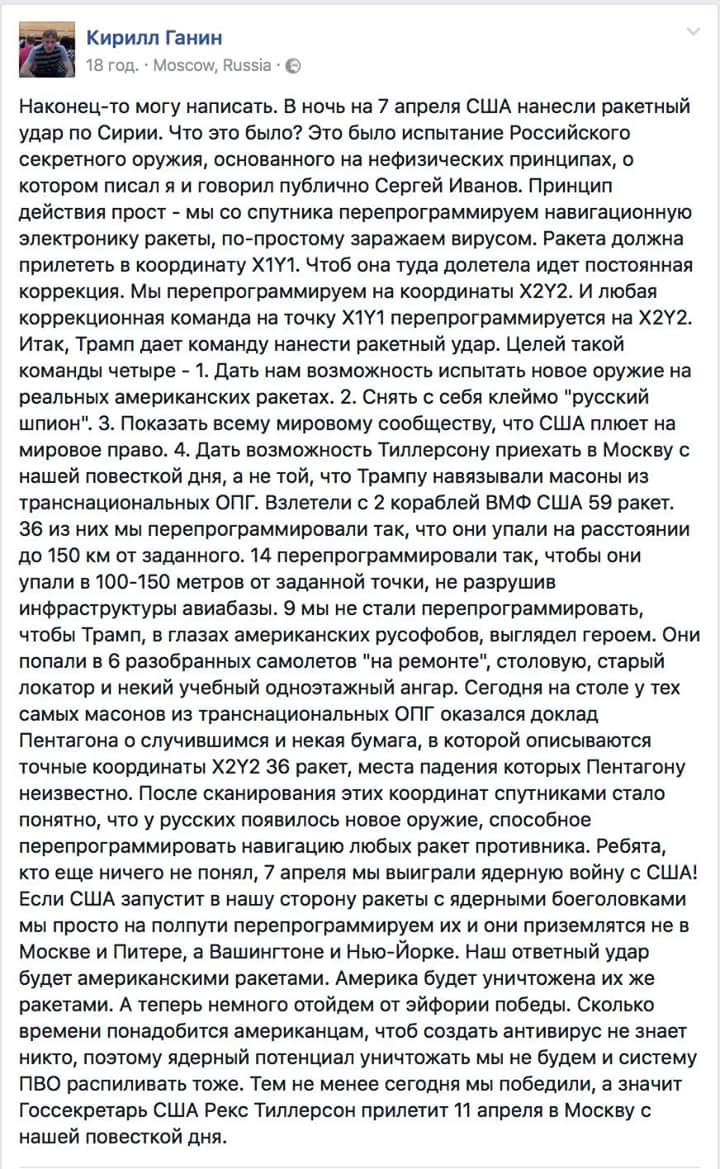 Кирилл Ганин
18 год. · Moscow, Russia ·

Наконец-то могу написать. В ночь на 7 апреля США нанесли ракетный удар по Сирии. Что это было? Это было испытание Российского секретного оружия, основанного на нефизических принципах, о котором писал я и говорил публично Сергей Иванов. Принцип действия прост - мы со спутника перепрограммируем навигационную электронику ракеты, по-простому заражаем вирусом. Ракета должна прилететь в координату X1Y1. Чтоб она туда долетела идет постоянная коррекция. Мы перепрограммируем на координаты X2Y2. И любая коррекционная команда на точку X1Y1 перепрограммируется на X2Y2. Итак, Трамп дает команду нанести ракетный удар. Целей такой команды четыре - 1. Дать нам возможность испытать новое оружие на реальных американских ракетах. 2. Снять с себя клеймо "русский шпион". 3. Показать всему мировому сообществу, что США плюет на мировое право. 4. Дать возможность Тиллерсону приехать в Москву с нашей повесткой дня, а не той, что Трампу навязывали масоны из транснациональных ОПГ. Взлетели с 2 кораблей ВМФ США 59 ракет. 36 из них мы перепрограммировали так, что они упали на расстоянии до 150 км от заданного. 14 перепрограммировали так, чтобы они упали в 100-150 метров от заданной точки, не разрушив инфраструктуры авиабазы. 9 мы не стали перепрограммировать, чтобы Трамп, в глазах американских русофобов, выглядел героем. Они попали в 6 разобранных самолетов "на ремонте", столовую, старый локатор и некий учебный одноэтажный ангар. Сегодня на столе у тех самых масонов из транснациональных ОПГ оказался доклад Пентагона о случившимся и некая бумага, в которой описываются точные координаты X2Y2 36 ракет, места падения которых Пентагону неизвестно. После сканирования этих координат спутниками стало понятно, что у русских появилось новое оружие, способное перепрограммировать навигацию любых ракет противника. Ребята, кто еще ничего не понял, 7 апреля мы выиграли ядерную войну с США! Если США запустит в нашу сторону ракеты с ядерными боеголовками мы просто на полпути перепрограммируем их и они приземлятся не в Москве и Питере, а Вашингтоне и Нью-Йорке. Наш ответный удар будет американскими ракетами. Америка будет уничтожена их же ракетами. А теперь немного отойдем от эйфории победы. Сколько времени понадобится американцам, чтоб создать антивирус не знает никто, поэтому ядерный потенциал уничтожать мы не будем и систему ПВО распиливать тоже. Тем не менее сегодня мы победили, а значит Госсекретарь США Рекс Тиллерсон прилетит 11 апреля в Москву с нашей повесткой дня.